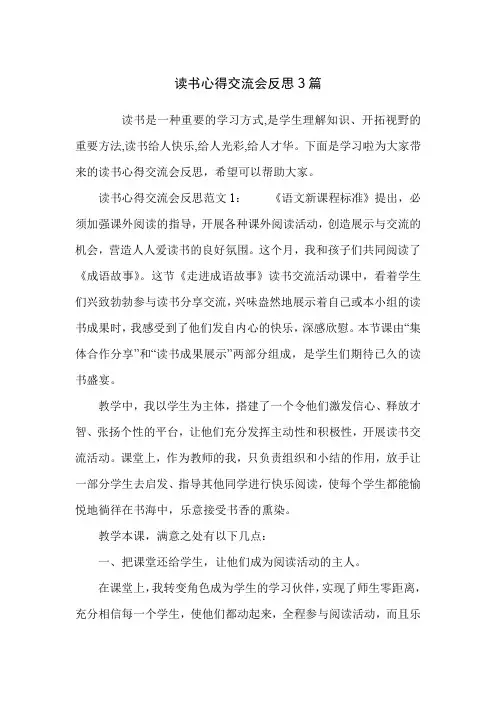 读书心得交流会反思3篇

读书是一种重要的学习方式,是学生理解知识、开拓视野的重要方法,读书给人快乐,给人光彩,给人才华。下面是学习啦为大家带来的读书心得交流会反思，希望可以帮助大家。

读书心得交流会反思范文1：　　《语文新课程标准》提出，必须加强课外阅读的指导，开展各种课外阅读活动，创造展示与交流的机会，营造人人爱读书的良好氛围。这个月，我和孩子们共同阅读了《成语故事》。这节《走进成语故事》读书交流活动课中，看着学生们兴致勃勃参与读书分享交流，兴味盎然地展示着自己或本小组的读书成果时，我感受到了他们发自内心的快乐，深感欣慰。本节课由“集体合作分享”和“读书成果展示”两部分组成，是学生们期待已久的读书盛宴。

教学中，我以学生为主体，搭建了一个令他们激发信心、释放才智、张扬个性的平台，让他们充分发挥主动性和积极性，开展读书交流活动。课堂上，作为教师的我，只负责组织和小结的作用，放手让一部分学生去启发、指导其他同学进行快乐阅读，使每个学生都能愉悦地徜徉在书海中，乐意接受书香的熏染。

教学本课，满意之处有以下几点：

一、把课堂还给学生，让他们成为阅读活动的主人。

在课堂上，我转变角色成为学生的学习伙伴，实现了师生零距离，充分相信每一个学生，使他们都动起来，全程参与阅读活动，而且乐